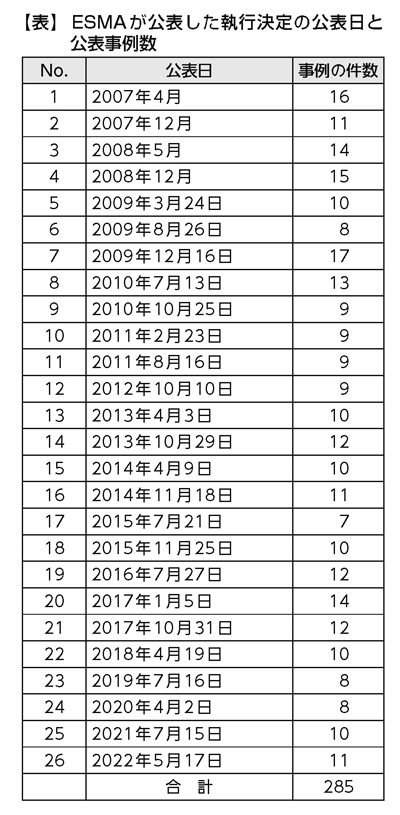 【表】ESMAが公表した執行決定の公表日と公表事例数

| No. | 公表日 | 事例の件数 |
|---|---|---|
| 1 | 2007年4月 | 16 |
| 2 | 2007年12月 | 11 |
| 3 | 2008年5月 | 14 |
| 4 | 2008年12月 | 15 |
| 5 | 2009年3月24日 | 10 |
| 6 | 2009年8月26日 | 8 |
| 7 | 2009年12月16日 | 17 |
| 8 | 2010年7月13日 | 13 |
| 9 | 2010年10月25日 | 9 |
| 10 | 2011年2月23日 | 9 |
| 11 | 2011年8月16日 | 9 |
| 12 | 2012年10月10日 | 9 |
| 13 | 2013年4月3日 | 10 |
| 14 | 2013年10月29日 | 12 |
| 15 | 2014年4月9日 | 10 |
| 16 | 2014年11月18日 | 11 |
| 17 | 2015年7月21日 | 7 |
| 18 | 2015年11月25日 | 10 |
| 19 | 2016年7月27日 | 12 |
| 20 | 2017年1月5日 | 14 |
| 21 | 2017年10月31日 | 12 |
| 22 | 2018年4月19日 | 10 |
| 23 | 2019年7月16日 | 8 |
| 24 | 2020年4月2日 | 8 |
| 25 | 2021年7月15日 | 10 |
| 26 | 2022年5月17日 | 11 |
|  | 合 計 | 285 |